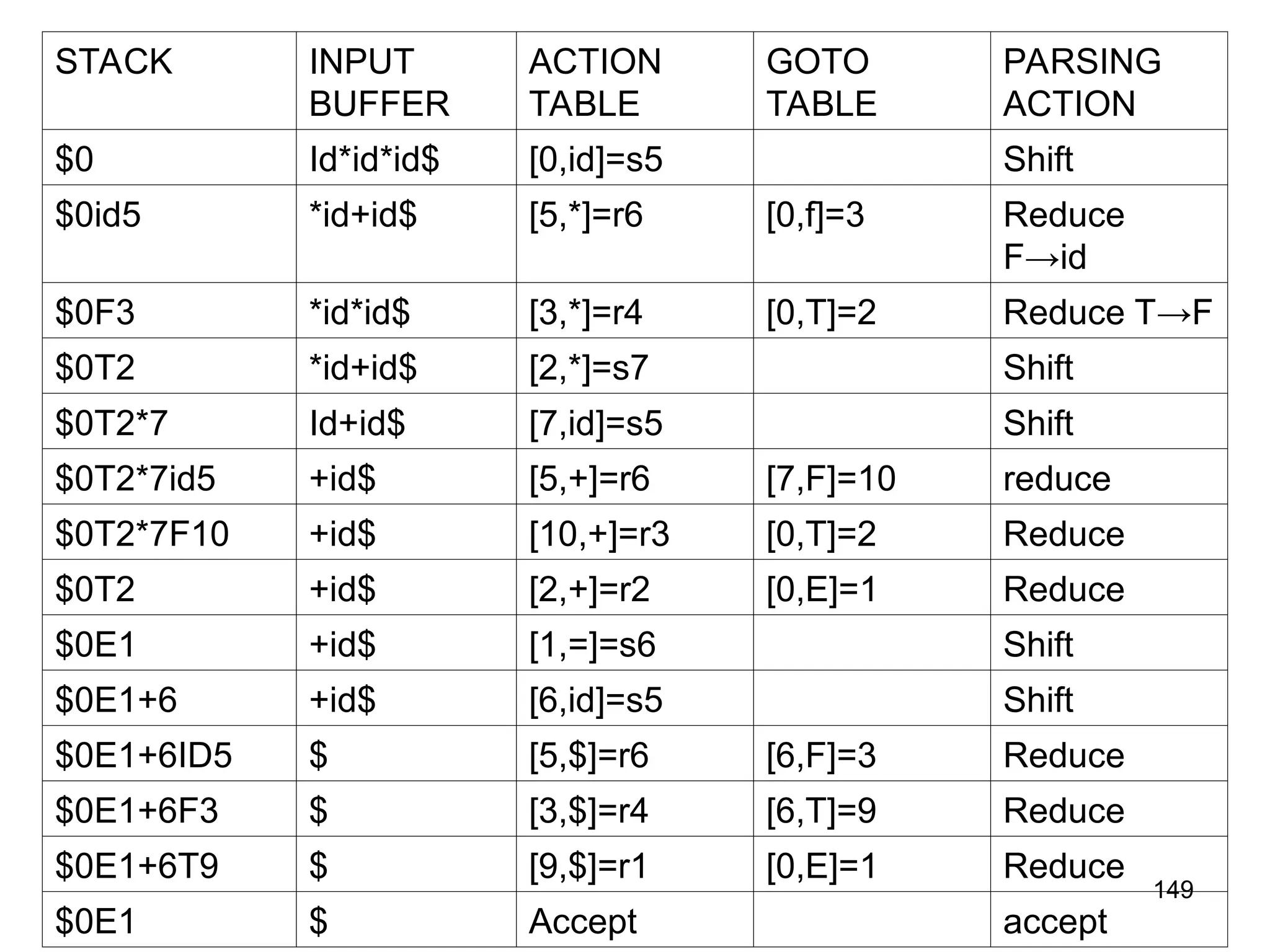 | STACK | INPUT BUFFER | ACTION TABLE | GOTO TABLE | PARSING ACTION |
|---|---|---|---|---|
| \$0 | Id\*id\*id\$ | [0,id]=s5 | | Shift |
| \$0id5 | \*id+id\$ | [5,\*]=r6 | [0,f]=3 | Reduce F→id |
| \$0F3 | \*id\*id\$ | [3,\*]=r4 | [0,T]=2 | Reduce T→F |
| \$0T2 | \*id+id\$ | [2,\*]=s7 | | Shift |
| \$0T2\*7 | Id+id\$ | [7,id]=s5 | | Shift |
| \$0T2\*7id5 | +id\$ | [5,+]=r6 | [7,F]=10 | reduce |
| \$0T2\*7F10 | +id\$ | [10,+]=r3 | [0,T]=2 | Reduce |
| \$0T2 | +id\$ | [2,+]=r2 | [0,E]=1 | Reduce |
| \$0E1 | +id\$ | [1,=]=s6 | | Shift |
| \$0E1+6 | +id\$ | [6,id]=s5 | | Shift |
| \$0E1+6ID5 | \$ | [5,\$]=r6 | [6,F]=3 | Reduce |
| \$0E1+6F3 | \$ | [3,\$]=r4 | [6,T]=9 | Reduce |
| \$0E1+6T9 | \$ | [9,\$]=r1 | [0,E]=1 | Reduce |
| \$0E1 | \$ | Accept | | accept |

149